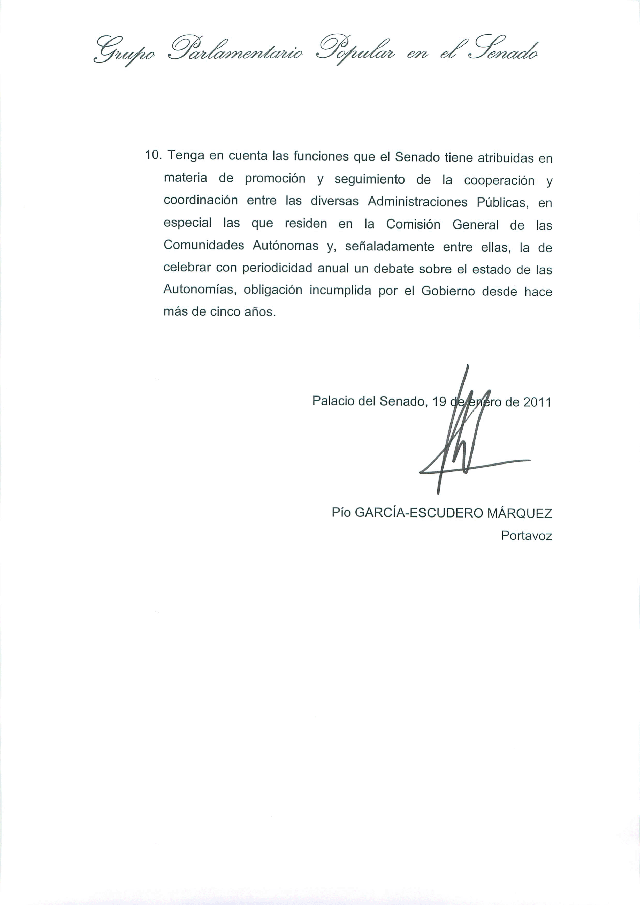 Grupo Parlamentario Popular en el Senado

10. Tenga en cuenta las funciones que el Senado tiene atribuidas en materia de promoción y seguimiento de la cooperación y coordinación entre las diversas Administraciones Públicas, en especial las que residen en la Comisión General de las Comunidades Autónomas y, señaladamente entre ellas, la de celebrar con periodicidad anual un debate sobre el estado de las Autonomías, obligación incumplida por el Gobierno desde hace más de cinco años.

Palacio del Senado, 19 de enero de 2011

Pío GARCÍA-ESCUDERO MÁRQUEZ
Portavoz